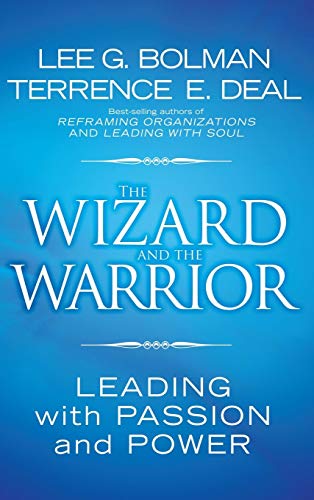 LEE G. BOLMAN
TERRENCE E. DEAL

Best-selling authors of
REFRAMING ORGANIZATIONS
AND LEADING WITH SOUL

THE
WIZARD
AND THE
WARRIOR

LEADING
with PASSION
and POWER